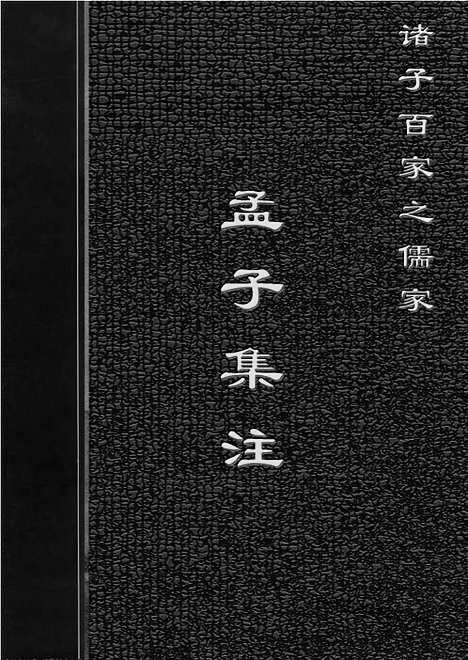 诸子百家之儒家

孟子集注